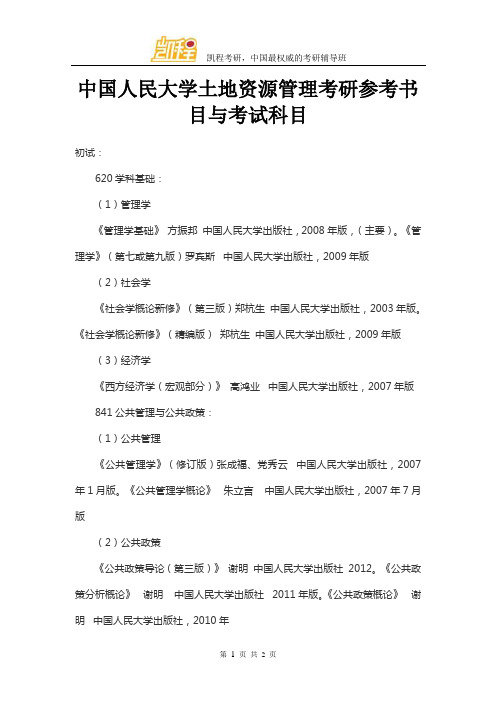 凯程

凯程考研，中国最权威的考研辅导班

中国人民大学土地资源管理考研参考书目与考试科目

初试：

620 学科基础：

（1）管理学

《管理学基础》 方振邦 中国人民大学出版社，2008 年版，（主要）。《管理学》（第七或第九版）罗宾斯 中国人民大学出版社，2009 年版

（2）社会学

《社会学概论新修》（第三版）郑杭生 中国人民大学出版社，2003 年版。《社会学概论新修》（精编版） 郑杭生 中国人民大学出版社，2009 年版

（3）经济学

《西方经济学（宏观部分）》 高鸿业 中国人民大学出版社，2007 年版

841 公共管理与公共政策：

（1）公共管理

《公共管理学》（修订版）张成福、党秀云 中国人民大学出版社，2007 年 1 月版。《公共管理学概论》 朱立言 中国人民大学出版社，2007 年 7 月版

（2）公共政策

《公共政策导论（第三版）》 谢明 中国人民大学出版社 2012。《公共政策分析概论》 谢明 中国人民大学出版社 2011 年版。《公共政策概论》 谢明 中国人民大学出版社，2010 年

第 1 页 共 2 页